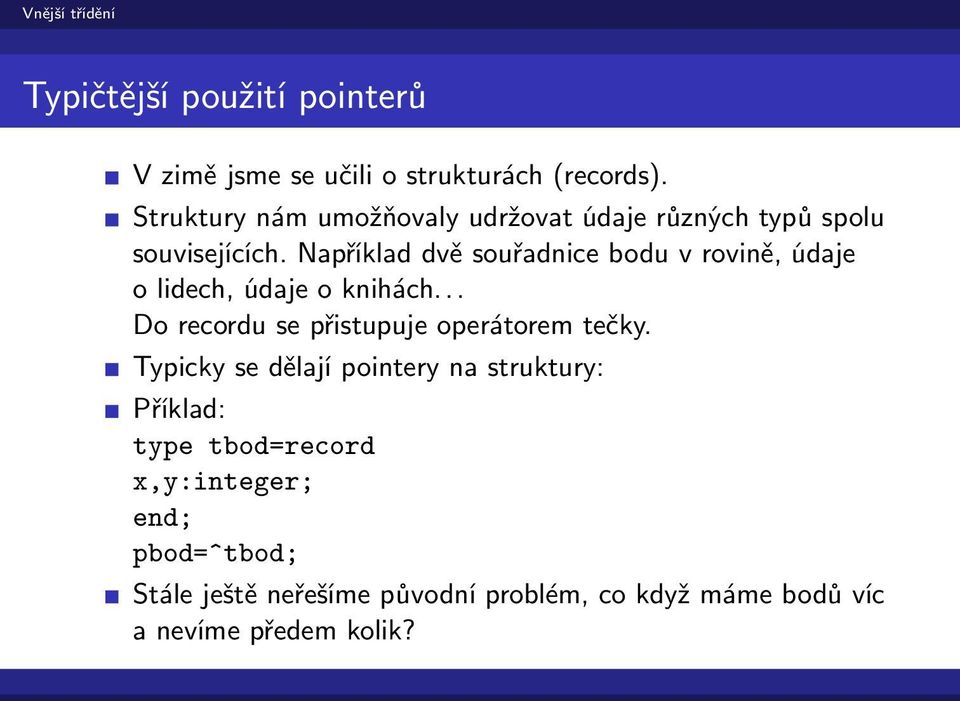 Vnější třídění

Typičtější použití pointerů

V zimě jsme se učili o strukturách (records).

Struktury nám umožňovaly udržovat údaje různých typů spolu souvisejících. Například dvě souřadnice bodu v rovině, údaje o lidech, údaje o knihách...
Do recordu se přistupuje operátorem tečky.

Typicky se dělají pointery na struktury:

Příklad:
type tbod=record
x,y:integer;
end;
pbod=^tbod;

Stále ještě neřešíme původní problém, co když máme bodů víc a nevíme předem kolik?